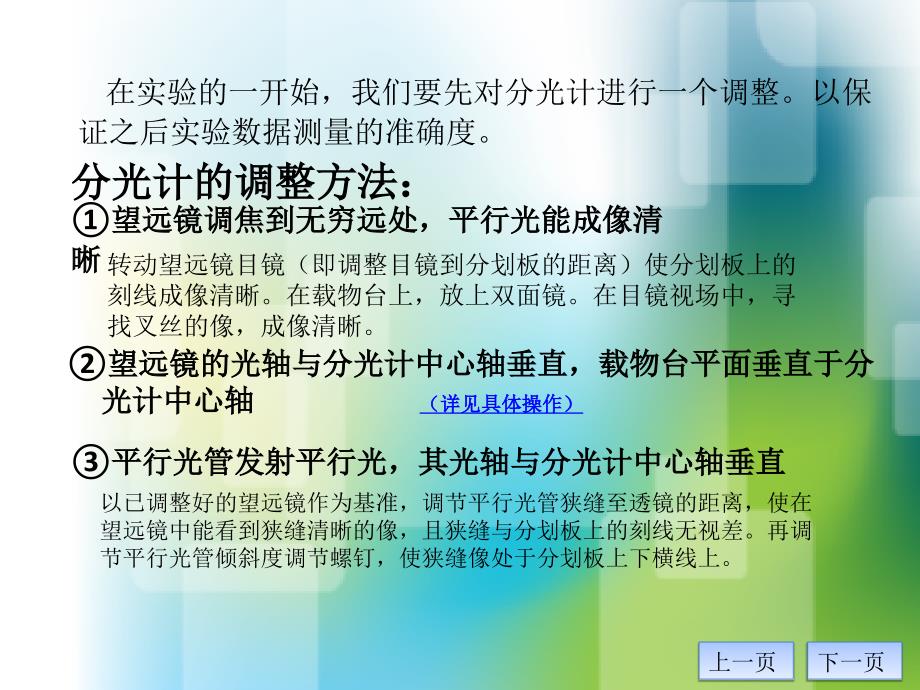 在实验的一开始，我们要先对分光计进行一个调整。以保证之后实验数据测量的准确度。

分光计的调整方法：

①望远镜调焦到无穷远处，平行光能成像清晰

转动望远镜目镜（即调整目镜到分划板的距离）使分划板上的刻线成像清晰。在载物台上，放上双面镜。在目镜视场中，寻找叉丝的像，成像清晰。

②望远镜的光轴与分光计中心轴垂直，载物台平面垂直于分光计中心轴

（详见具体操作）

③平行光管发射平行光，其光轴与分光计中心轴垂直

以已调整好的望远镜作为基准，调节平行光管狭缝至透镜的距离，使在望远镜中能看到狭缝清晰的像，且狭缝与分划板上的刻线无视差。再调节平行光管倾斜度调节螺钉，使狭缝像处于分划板上下横线上。

上一页

下一页